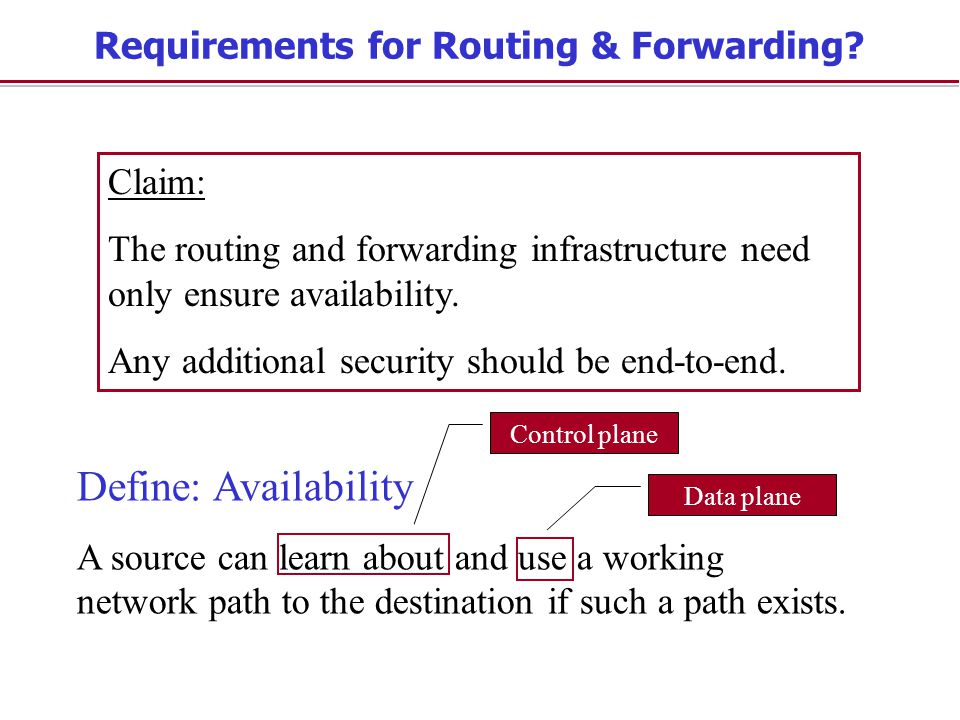 Requirements for Routing & Forwarding?

Claim:

The routing and forwarding infrastructure need only ensure availability.

Any additional security should be end-to-end.

Control plane

Define: Availability

Data plane

A source can learn about and use a working network path to the destination if such a path exists.